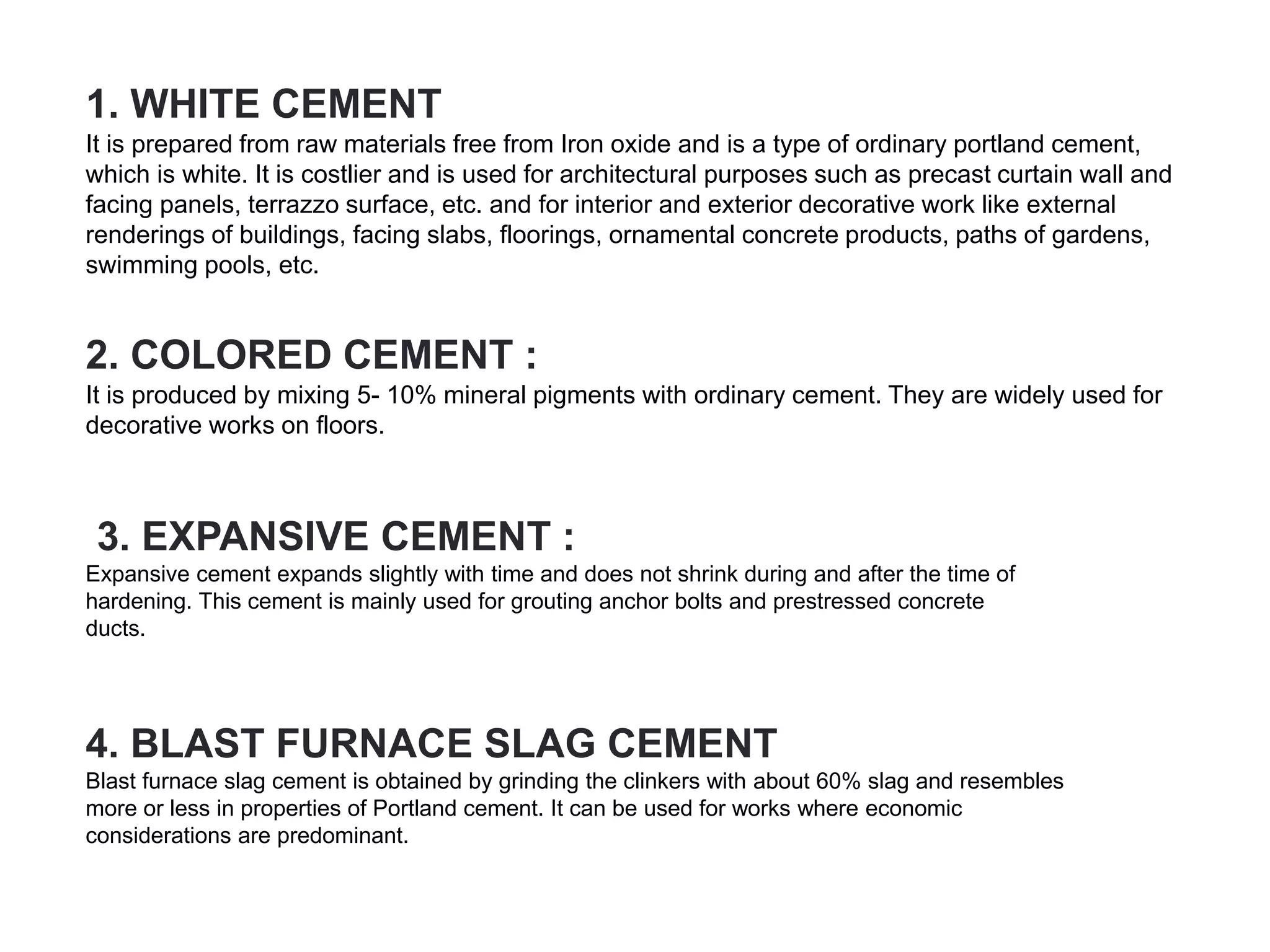 1. WHITE CEMENT

It is prepared from raw materials free from Iron oxide and is a type of ordinary portland cement, which is white. It is costlier and is used for architectural purposes such as precast curtain wall and facing panels, terrazzo surface, etc. and for interior and exterior decorative work like external renderings of buildings, facing slabs, floorings, ornamental concrete products, paths of gardens, swimming pools, etc.

2. COLORED CEMENT :

It is produced by mixing 5- 10% mineral pigments with ordinary cement. They are widely used for decorative works on floors.

3. EXPANSIVE CEMENT :

Expansive cement expands slightly with time and does not shrink during and after the time of hardening. This cement is mainly used for grouting anchor bolts and prestressed concrete ducts.

4. BLAST FURNACE SLAG CEMENT

Blast furnace slag cement is obtained by grinding the clinkers with about 60% slag and resembles more or less in properties of Portland cement. It can be used for works where economic considerations are predominant.